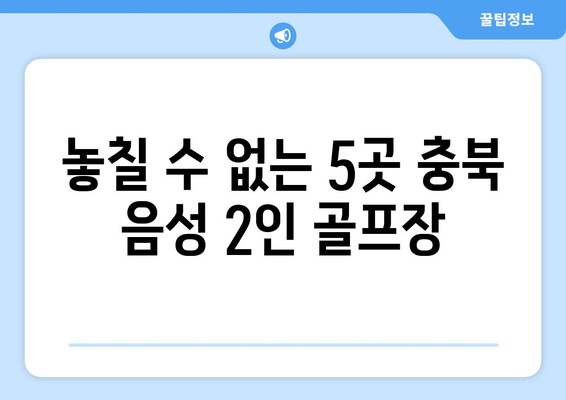 꿀팁정보

놓칠 수 없는 5곳 충북 음성 2인 골프장